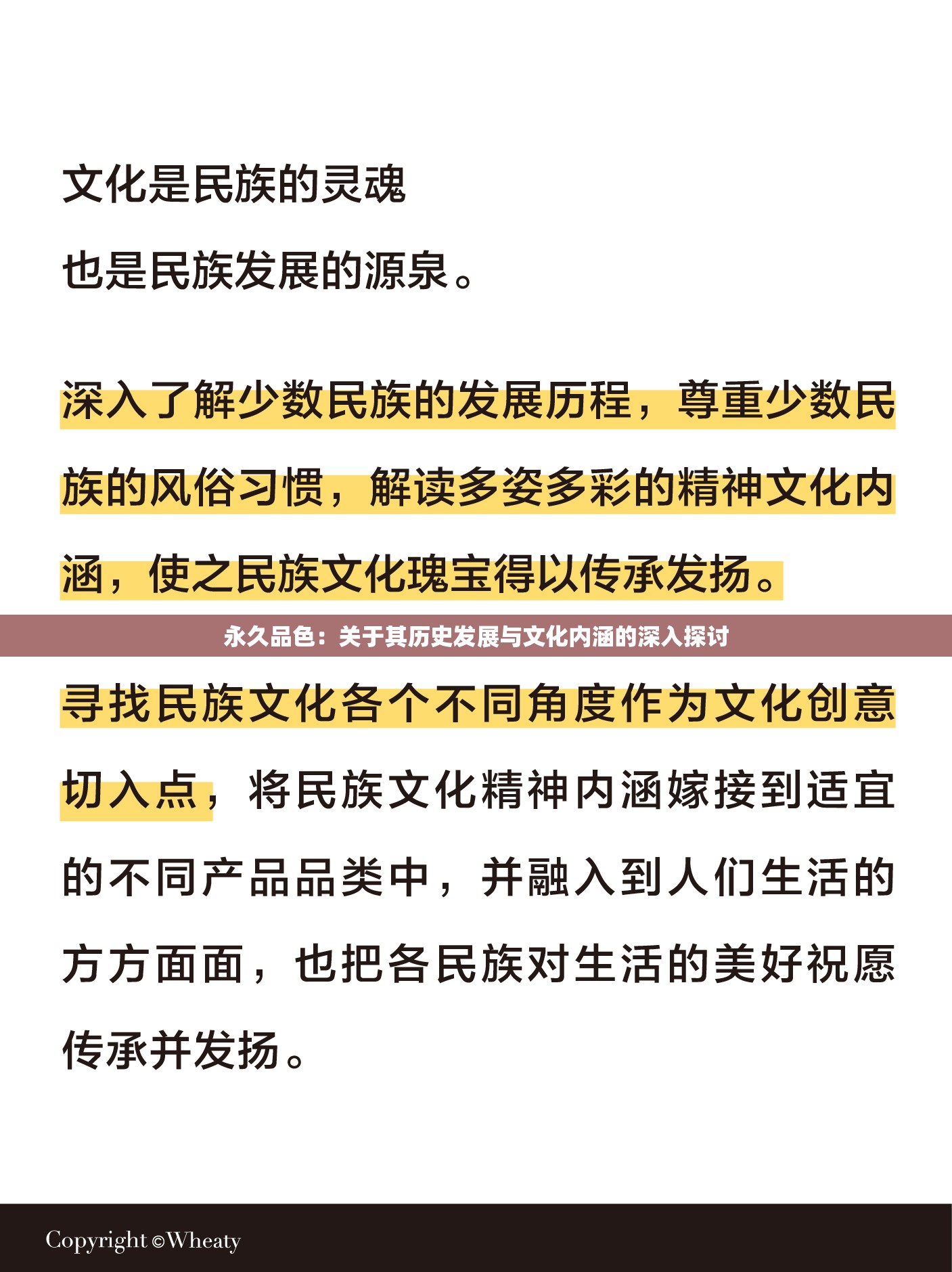 文化是民族的灵魂

也是民族发展的源泉。

深入了解少数民族的发展历程，尊重少数民族的风俗习惯，解读多姿多彩的精神文化内涵，使之民族文化瑰宝得以传承发扬。

永久品色：关于其历史发展与文化内涵的深入探讨

寻找民族文化各个不同角度作为文化创意切入点，将民族文化精神内涵嫁接到适宜的不同产品品类中，并融入到人们生活的方方面面，也把各民族对生活的美好祝愿传承并发扬。

Copyright ©Wheaty